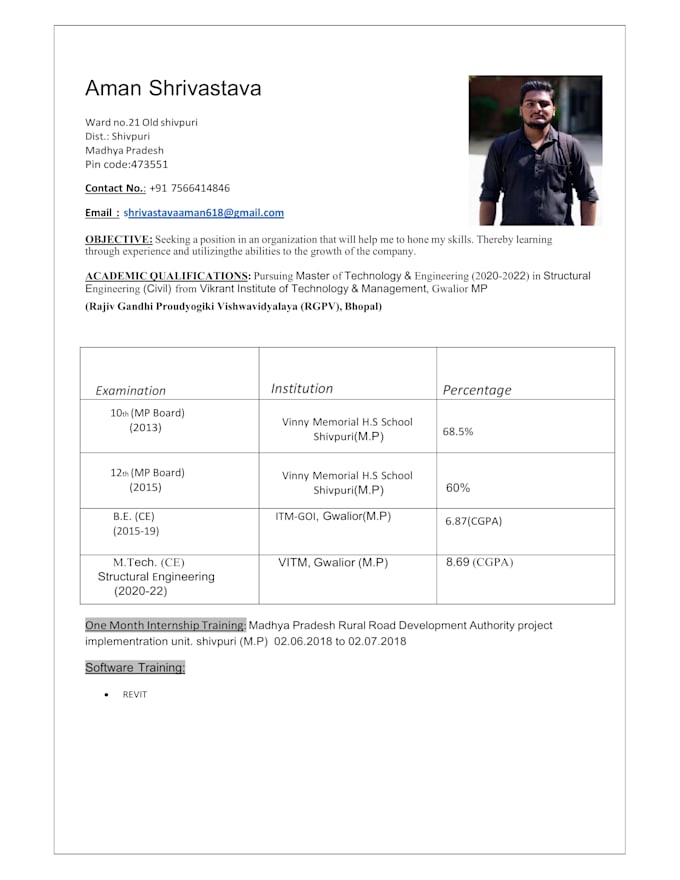 Aman Shrivastava

Ward no.21 Old shivpuri
Dist.: Shivpuri
Madhya Pradesh
Pin code:473551

Contact No.: +91 7566414846

Email : shrivastavaaman618@gmail.com

OBJECTIVE: Seeking a position in an organization that will help me to hone my skills. Thereby learning through experience and utilizingthe abilities to the growth of the company.

ACADEMIC QUALIFICATIONS: Pursuing Master of Technology & Engineering (2020-2022) in Structural Engineering (Civil) from Vikrant Institute of Technology & Management, Gwalior MP
(Rajiv Gandhi Proudyogiki Vishwavidyalaya (RGPV), Bhopal)

| Examination | Institution | Percentage |
|---|---|---|
| 10th (MP Board) (2013) | Vinny Memorial H.S School Shivpuri(M.P) | 68.5% |
| 12th (MP Board) (2015) | Vinny Memorial H.S School Shivpuri(M.P) | 60% |
| B.E. (CE) (2015-19) | ITM-GOI, Gwalior(M.P) | 6.87(CGPA) |
| M.Tech. (CE) Structural Engineering (2020-22) | VITM, Gwalior (M.P) | 8.69 (CGPA) |

One Month Internship Training: Madhya Pradesh Rural Road Development Authority project implementration unit. shivpuri (M.P) 02.06.2018 to 02.07.2018

Software Training:

• REVIT